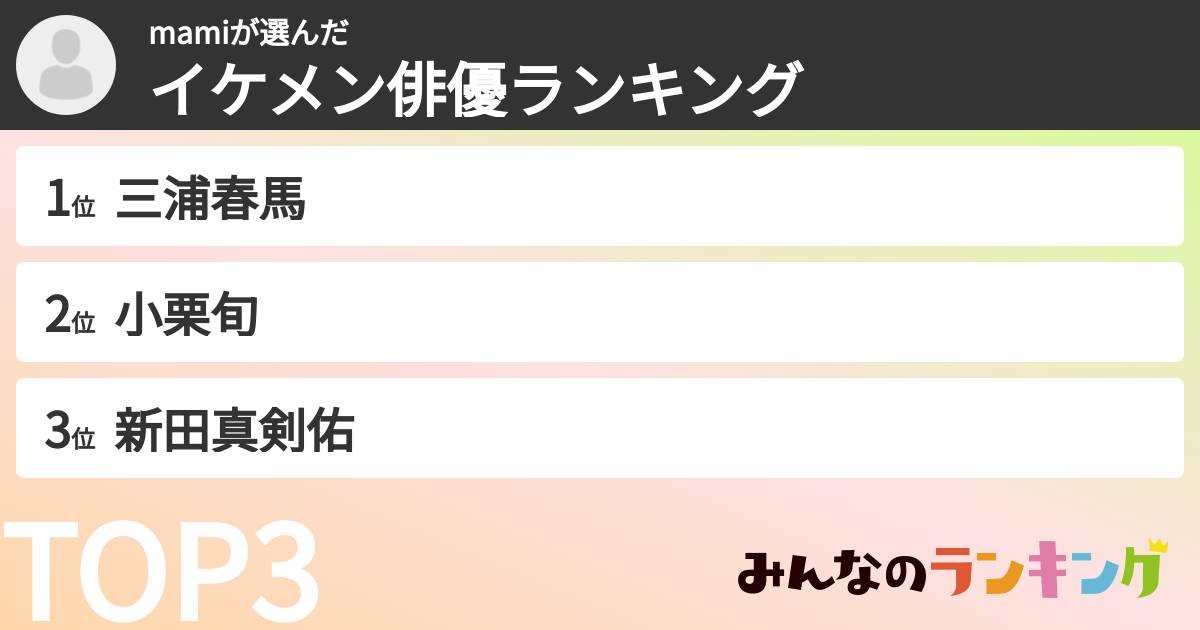 mamiが選んだ
イケメン俳優ランキング

1位 三浦春馬

2位 小栗旬

3位 新田真剣佑

TOP3

みんなのランキング